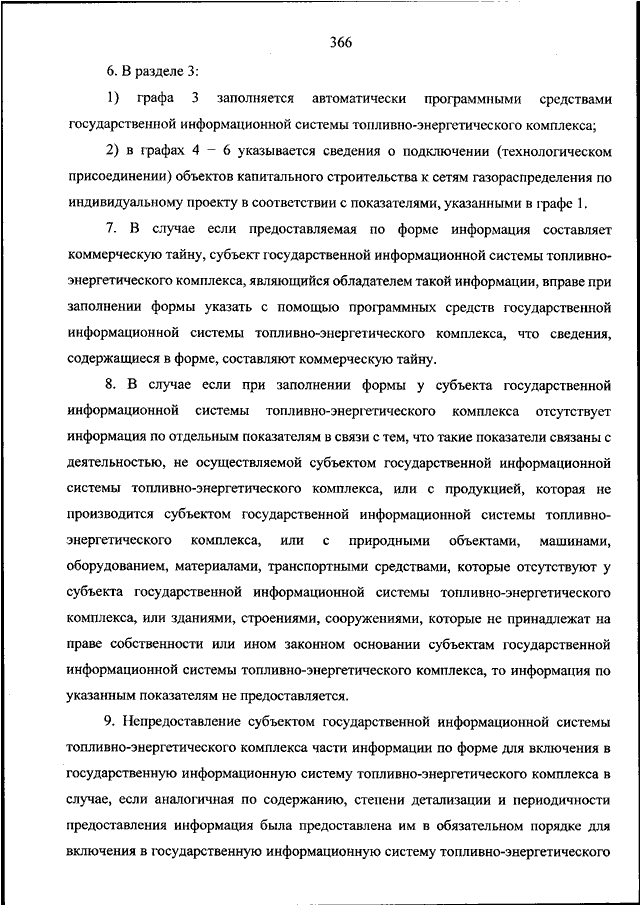 366

6. В разделе 3:

1) графа 3 заполняется автоматически программными средствами государственной информационной системы топливно-энергетического комплекса;

2) в графах 4 – 6 указывается сведения о подключении (технологическом присоединении) объектов капитального строительства к сетям газораспределения по индивидуальному проекту в соответствии с показателями, указанными в графе 1.

7. В случае если предоставляемая по форме информация составляет коммерческую тайну, субъект государственной информационной системы топливно-энергетического комплекса, являющийся обладателем такой информации, вправе при заполнении формы указать с помощью программных средств государственной информационной системы топливно-энергетического комплекса, что сведения, содержащиеся в форме, составляют коммерческую тайну.

8. В случае если при заполнении формы у субъекта государственной информационной системы топливно-энергетического комплекса отсутствует информация по отдельным показателям в связи с тем, что такие показатели связаны с деятельностью, не осуществляемой субъектом государственной информационной системы топливно-энергетического комплекса, или с продукцией, которая не производится субъектом государственной информационной системы топливно-энергетического комплекса, или с природными объектами, машинами, оборудованием, материалами, транспортными средствами, которые отсутствуют у субъекта государственной информационной системы топливно-энергетического комплекса, или зданиями, строениями, сооружениями, которые не принадлежат на праве собственности или ином законном основании субъектам государственной информационной системы топливно-энергетического комплекса, то информация по указанным показателям не предоставляется.

9. Непредоставление субъектом государственной информационной системы топливно-энергетического комплекса части информации по форме для включения в государственную информационную систему топливно-энергетического комплекса в случае, если аналогичная по содержанию, степени детализации и периодичности предоставления информация была предоставлена им в обязательном порядке для включения в государственную информационную систему топливно-энергетического